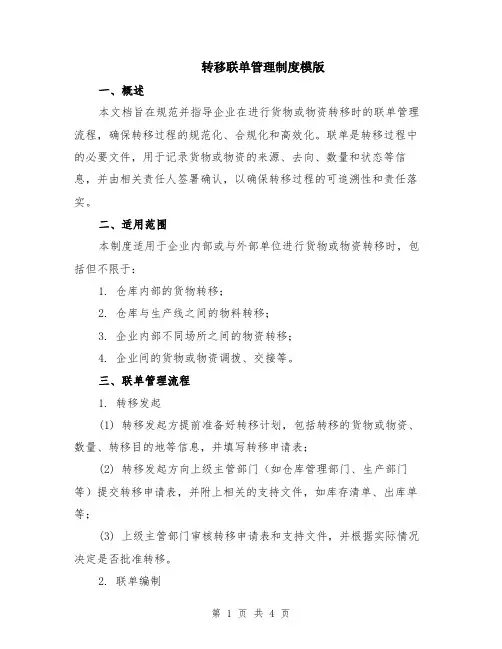 转移联单管理制度模版

一、概述

本文档旨在规范并指导企业在进行货物或物资转移时的联单管理流程，确保转移过程的规范化、合规化和高效化。联单是转移过程中的必要文件，用于记录货物或物资的来源、去向、数量和状态等信息，并由相关责任人签署确认，以确保转移过程的可追溯性和责任落实。

二、适用范围

本制度适用于企业内部或与外部单位进行货物或物资转移时，包括但不限于：

1. 仓库内部的货物转移；

2. 仓库与生产线之间的物料转移；

3. 企业内部不同场所之间的物资转移；

4. 企业间的货物或物资调拨、交接等。

三、联单管理流程

1. 转移发起

(1) 转移发起方提前准备好转移计划，包括转移的货物或物资、数量、转移目的地等信息，并填写转移申请表；

(2) 转移发起方向上级主管部门（如仓库管理部门、生产部门等）提交转移申请表，并附上相关的支持文件，如库存清单、出库单等；

(3) 上级主管部门审核转移申请表和支持文件，并根据实际情况决定是否批准转移。

2. 联单编制

第 1 页 共 4 页